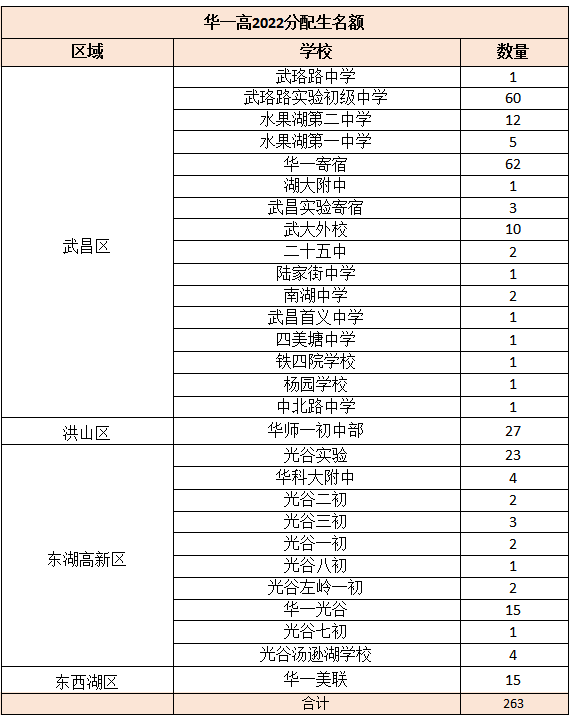 | 华一高2022分配生名额 | | |
|---|---|---|
| 区域 | 学校 | 数量 |
| 武昌区 | 武珞路中学 | 1 |
| | 武珞路实验初级中学 | 60 |
| | 水果湖第二中学 | 12 |
| | 水果湖第一中学 | 5 |
| | 华一寄宿 | 62 |
| | 湖大附中 | 1 |
| | 武昌实验寄宿 | 3 |
| | 武大外校 | 10 |
| | 二十五中 | 2 |
| | 陆家街中学 | 1 |
| | 南湖中学 | 2 |
| | 武昌首义中学 | 1 |
| | 四美塘中学 | 1 |
| | 铁四院学校 | 1 |
| | 杨园学校 | 1 |
| | 中北路中学 | 1 |
| 洪山区 | 华师一初中部 | 27 |
| 东湖高新区 | 光谷实验 | 23 |
| | 华科大附中 | 4 |
| | 光谷二初 | 2 |
| | 光谷三初 | 3 |
| | 光谷一初 | 2 |
| | 光谷八初 | 1 |
| | 光谷左岭一初 | 2 |
| | 华一光谷 | 15 |
| | 光谷七初 | 1 |
| | 光谷汤逊湖学校 | 4 |
| 东西湖区 | 华一美联 | 15 |
| | 合计 | 263 |